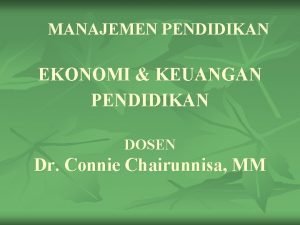 MANAJEMEN PENDIDIKAN

EKONOMI & KEUANGAN PENDIDIKAN

DOSEN
Dr. Connie Chairunnisa, MM